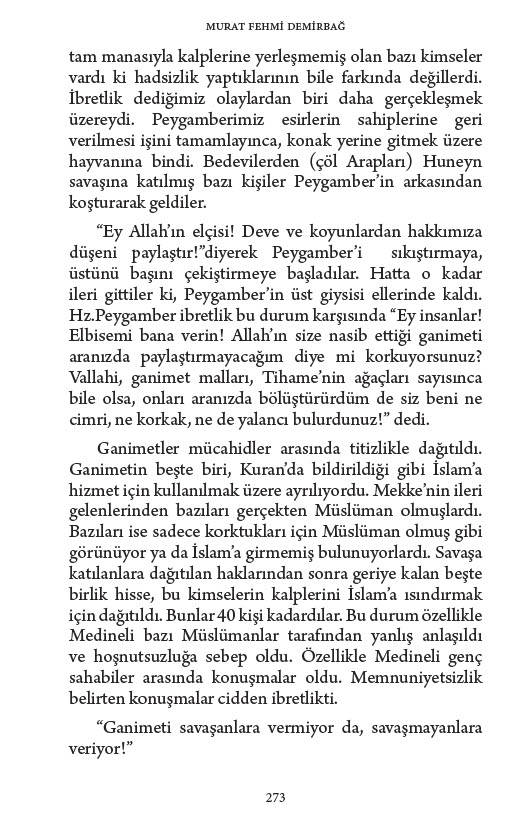 MURAT FEHMİ DEMİRBAĞ

tam manasıyla kalplerine yerleşmemiş olan bazı kimseler vardı ki hadsizlik yaptıklarının bile farkında değillerdi. İbretlik dediğimiz olaylardan biri daha gerçekleşmek üzereydi. Peygamberimiz esirlerin sahiplerine geri verilmesi işini tamamlayınca, konak yerine gitmek üzere hayvanına bindi. Bedevilerden (çöl Arapları) Huneyn savaşına katılmış bazı kişiler Peygamber'in arkasından koşturarak geldiler.

"Ey Allah'ın elçisi! Deve ve koyunlardan hakkımıza düşeni paylaştır!"diyerek Peygamber'i sıkıştırmaya, üstünü başını çekiştirmeye başladılar. Hatta o kadar ileri gittiler ki, Peygamber'in üst giysisi ellerinde kaldı. Hz.Peygamber ibretlik bu durum karşısında "Ey insanlar! Elbisemi bana verin! Allah'ın size nasib ettiği ganimeti aranızda paylaştırmayacağım diye mi korkuyorsunuz? Vallahi, ganimet malları, Tihame'nin ağaçları sayısınca bile olsa, onları aranızda bölüştürürdüm de siz beni ne cimri, ne korkak, ne de yalancı bulurdunuz!" dedi.

Ganimetler mücahidler arasında titizlikle dağıtıldı. Ganimetin beşte biri, Kuran'da bildirildiği gibi İslam'a hizmet için kullanılmak üzere ayrılıyordu. Mekke'nin ileri gelenlerinden bazıları gerçekten Müslüman olmuşlardı. Bazıları ise sadece korktukları için Müslüman olmuş gibi görünüyor ya da İslam'a girmemiş bulunuyorlardı. Savaşa katılanlara dağıtılan haklarından sonra geriye kalan beşte birlik hisse, bu kimselerin kalplerini İslam'a ısındırmak için dağıtıldı. Bunlar 40 kişi kadardılar. Bu durum özellikle Medineli bazı Müslümanlar tarafından yanlış anlaşıldı ve hoşnutsuzluğa sebep oldu. Özellikle Medineli genç sahabiler arasında konuşmalar oldu. Memnuniyetsizlik belirten konuşmalar cidden ibretlikti.

"Ganimeti savaşanlara vermiyor da, savaşmayanlara veriyor!"

273